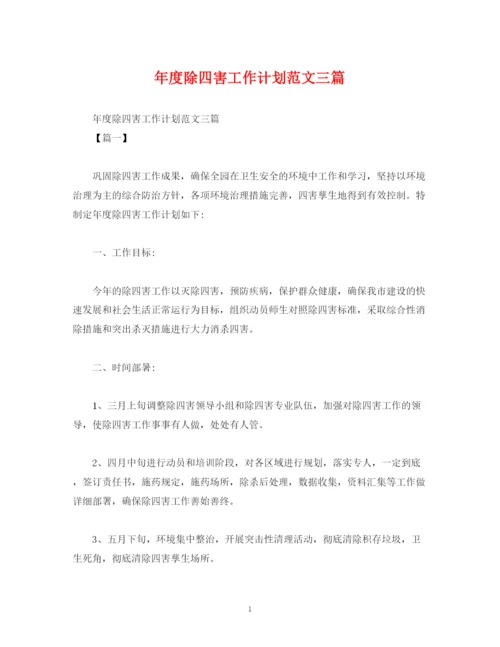 年度除四害工作计划范文三篇

年度除四害工作计划范文三篇

【篇一】

巩固除四害工作成果，确保全园在卫生安全的环境中工作和学习，坚持以环境治理为主的综合防治方针，各项环境治理措施完善，四害孳生地得到有效控制。特制定年度除四害工作计划如下：

一、工作目标：

今年的除四害工作以灭除四害，预防疾病，保护群众健康，确保我市建设的快速发展和社会生活正常运行为目标，组织动员师生对照除四害标准，采取综合性消除措施和突出杀灭措施进行大力消杀四害。

二、时间部署：

1、三月上旬调整除四害领导小组和除四害专业队伍，加强对除四害工作的领导，使除四害工作事事有人做，处处有人管。

2、四月中旬进行动员和培训阶段，对各区域进行规划，落实专人，一定到底，签订责任书，施药规定，施药场所，除杀后处理，数据收集，资料汇集等工作做详细部署，确保除四害工作善始善终。

3、五月下旬，环境集中整治，开展突击性清理活动，彻底清除积存垃圾，卫生死角，彻底清除四害孳生场所。

1